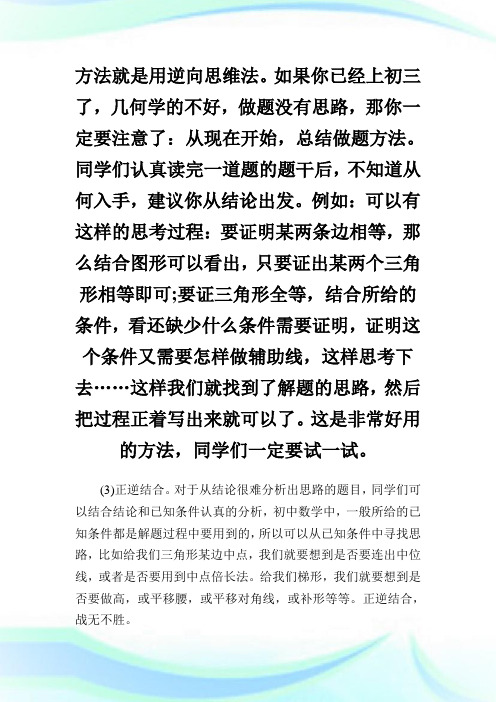 方法就是用逆向思维法。如果你已经上初三了，几何学的不好，做题没有思路，那你一定要注意了：从现在开始，总结做题方法。同学们认真读完一道题的题干后，不知道从何入手，建议你从结论出发。例如：可以有这样的思考过程：要证明某两条边相等，那么结合图形可以看出，只要证出某两个三角形相等即可;要证三角形全等，结合所给的条件，看还缺少什么条件需要证明，证明这个条件又需要怎样做辅助线，这样思考下去……这样我们就找到了解题的思路，然后把过程正着写出来就可以了。这是非常好用的方法，同学们一定要试一试。

(3)正逆结合。对于从结论很难分析出思路的题目，同学们可以结合结论和已知条件认真的分析，初中数学中，一般所给的已知条件都是解题过程中要用到的，所以可以从已知条件中寻找思路，比如给我们三角形某边中点，我们就要想到是否要连出中位线，或者是否要用到中点倍长法。给我们梯形，我们就要想到是否要做高，或平移腰，或平移对角线，或补形等等。正逆结合，战无不胜。